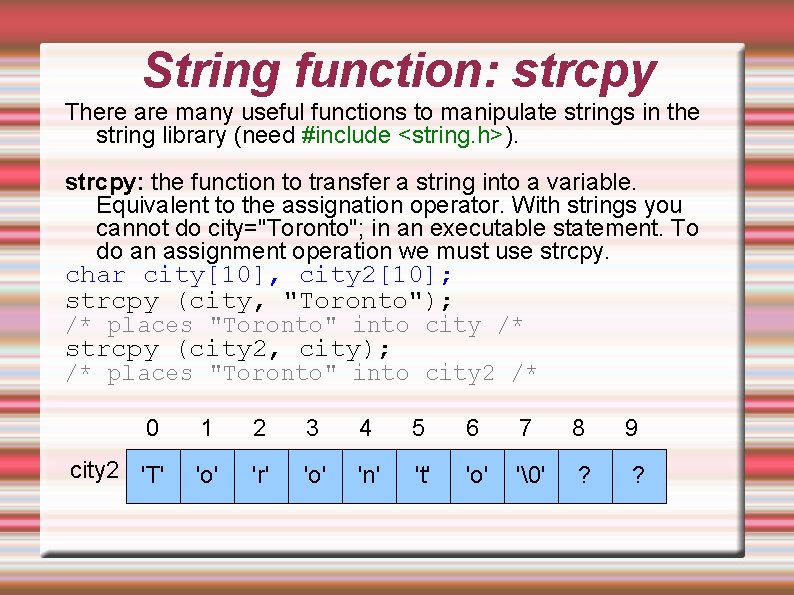 String function: strcpy

There are many useful functions to manipulate strings in the string library (need #include <string.h>).

strcpy: the function to transfer a string into a variable. Equivalent to the assignation operator. With strings you cannot do city="Toronto"; in an executable statement. To do an assignment operation we must use strcpy.

char city[10], city2[10];
strcpy (city, "Toronto");
/* places "Toronto" into city /*
strcpy (city2, city);
/* places "Toronto" into city2 /*

|  | 0 | 1 | 2 | 3 | 4 | 5 | 6 | 7 | 8 | 9 |
|---|---|---|---|---|---|---|---|---|---|---|
| city2 | 'T' | 'o' | 'r' | 'o' | 'n' | 't' | 'o' | '\0' | ? | ? |